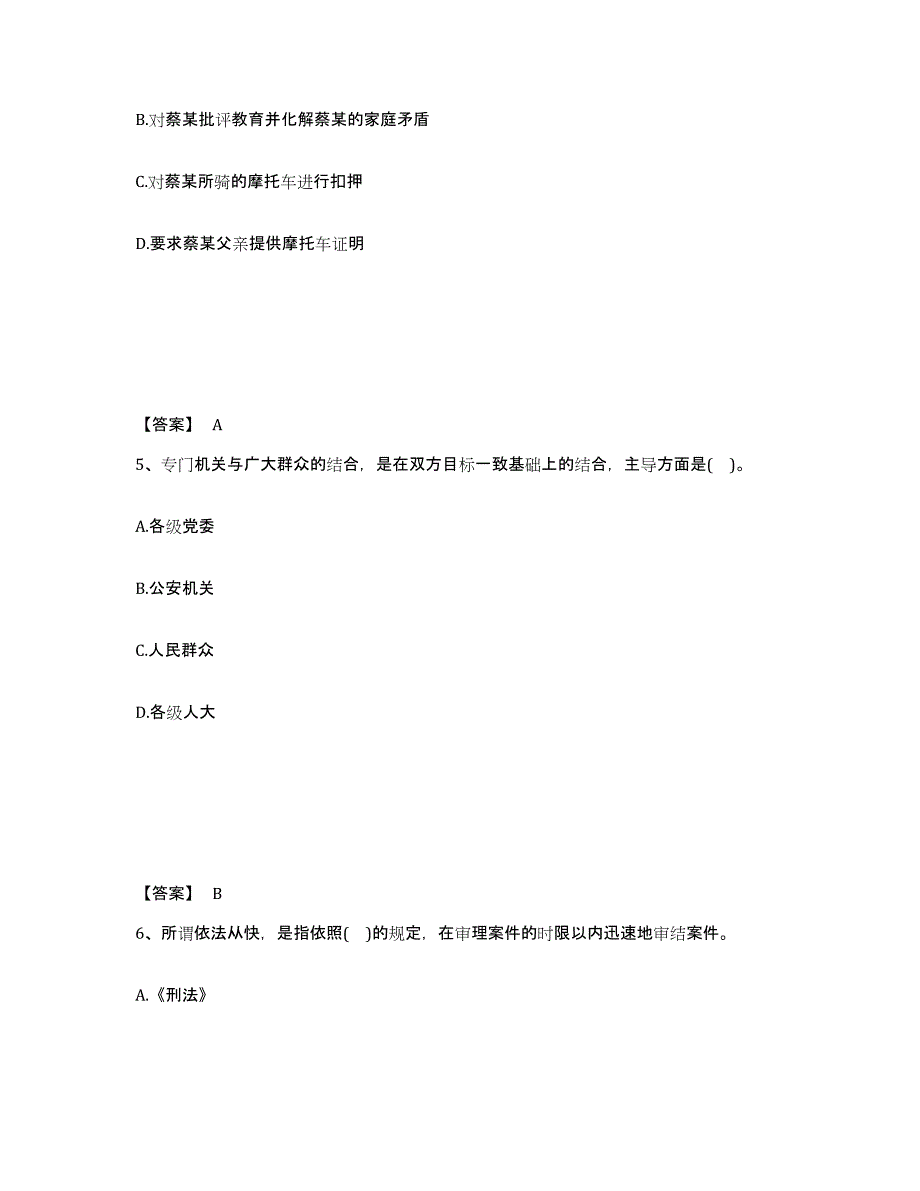 B.对蔡某批评教育并化解蔡某的家庭矛盾

C.对蔡某所骑的摩托车进行扣押

D.要求蔡某父亲提供摩托车证明

【答案】 A

5、专门机关与广大群众的结合，是在双方目标一致基础上的结合，主导方面是( )。

A.各级党委

B.公安机关

C.人民群众

D.各级人大

【答案】 B

6、所谓依法从快，是指依照( )的规定，在审理案件的时限以内迅速地审结案件。

A.《刑法》